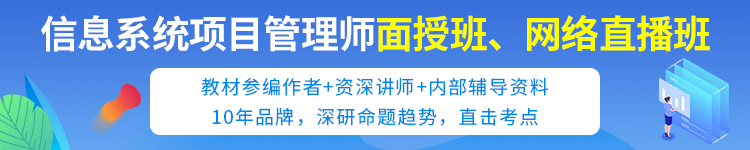 信息系统项目管理师面授班、网络直播班

教材参编作者+资深讲师+内部辅导资料
10年品牌，深研命题趋势，直击考点